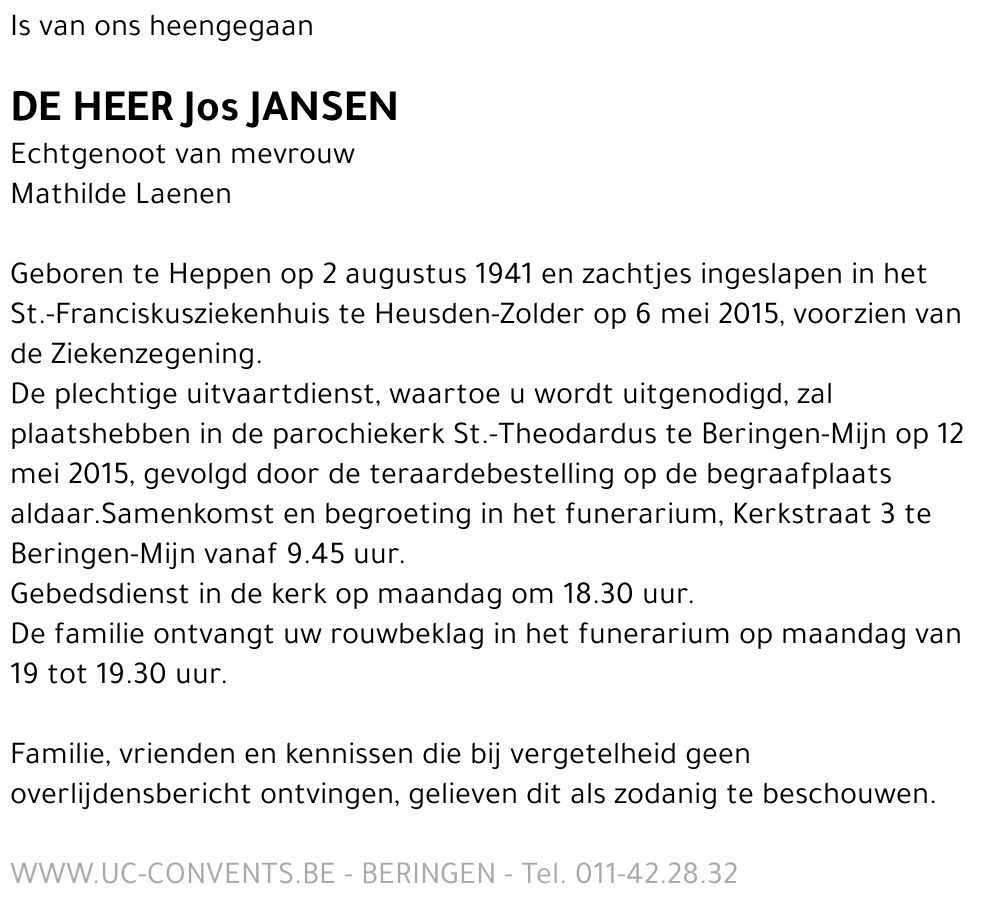 Is van ons heengegaan

DE HEER Jos JANSEN
Echtgenoot van mevrouw
Mathilde Laenen

Geboren te Heppen op 2 augustus 1941 en zachtjes ingeslapen in het St.-Franciskusziekenhuis te Heusden-Zolder op 6 mei 2015, voorzien van de Ziekenzegening.
De plechtige uitvaartdienst, waartoe u wordt uitgenodigd, zal plaatshebben in de parochiekerk St.-Theodardus te Beringen-Mijn op 12 mei 2015, gevolgd door de teraardebestelling op de begraafplaats aldaar.Samenkomst en begroeting in het funerarium, Kerkstraat 3 te Beringen-Mijn vanaf 9.45 uur.
Gebedsdienst in de kerk op maandag om 18.30 uur.
De familie ontvangt uw rouwbeklag in het funerarium op maandag van 19 tot 19.30 uur.

Familie, vrienden en kennissen die bij vergetelheid geen overlijdensbericht ontvingen, gelieven dit als zodanig te beschouwen.

WWW.UC-CONVENTS.BE - BERINGEN - Tel. 011-42.28.32